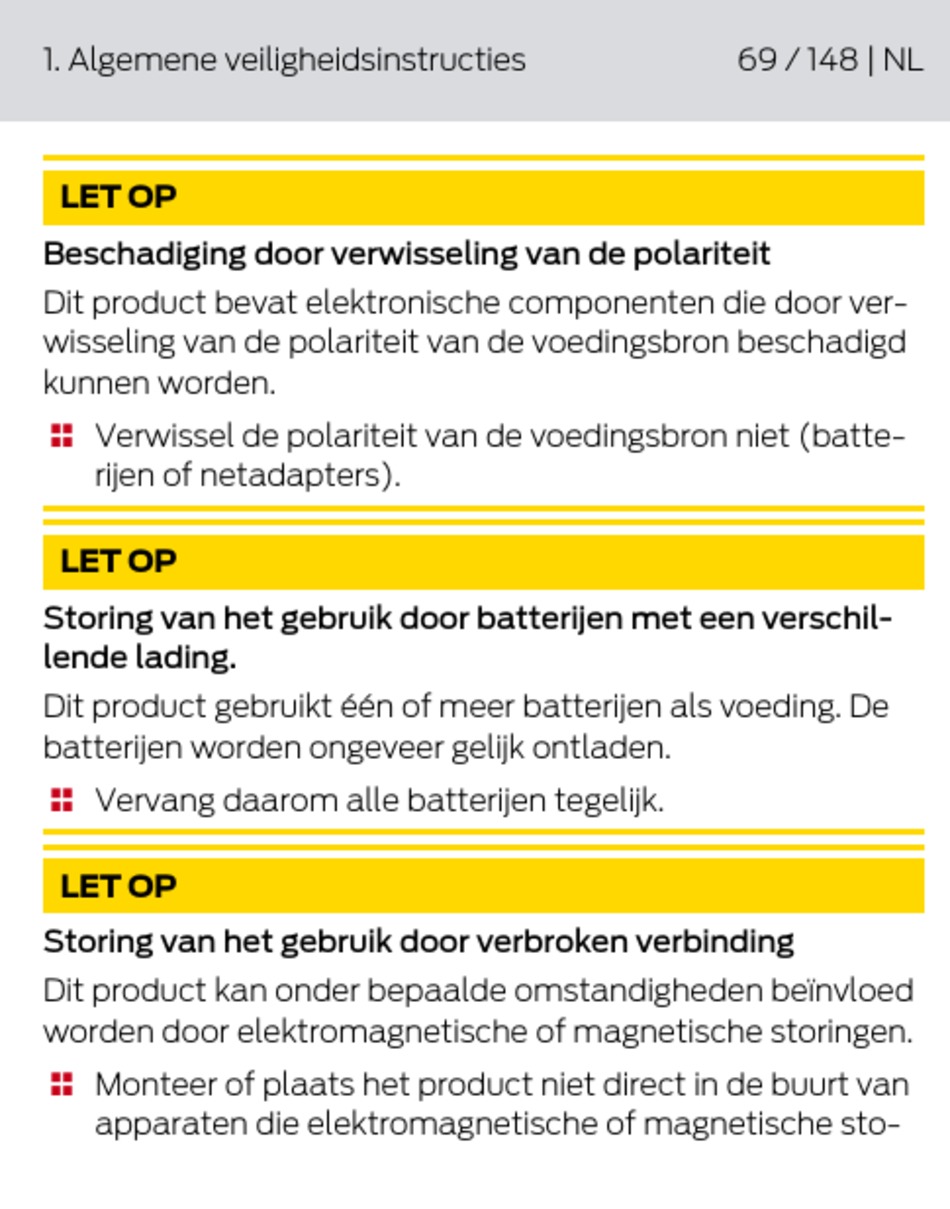 1. Algemene veiligheidsinstructies 69 / 148 | NL

LET OP

Beschadiging door verwisseling van de polariteit

Dit product bevat elektronische componenten die door verwisseling van de polariteit van de voedingsbron beschadigd kunnen worden.

Verwissel de polariteit van de voedingsbron niet (batterijen of netadapters).

LET OP

Storing van het gebruik door batterijen met een verschillende lading.

Dit product gebruikt één of meer batterijen als voeding. De batterijen worden ongeveer gelijk ontladen.

Vervang daarom alle batterijen tegelijk.

LET OP

Storing van het gebruik door verbroken verbinding

Dit product kan onder bepaalde omstandigheden beïnvloed worden door elektromagnetische of magnetische storingen.

Monteer of plaats het product niet direct in de buurt van apparaten die elektromagnetische of magnetische sto-